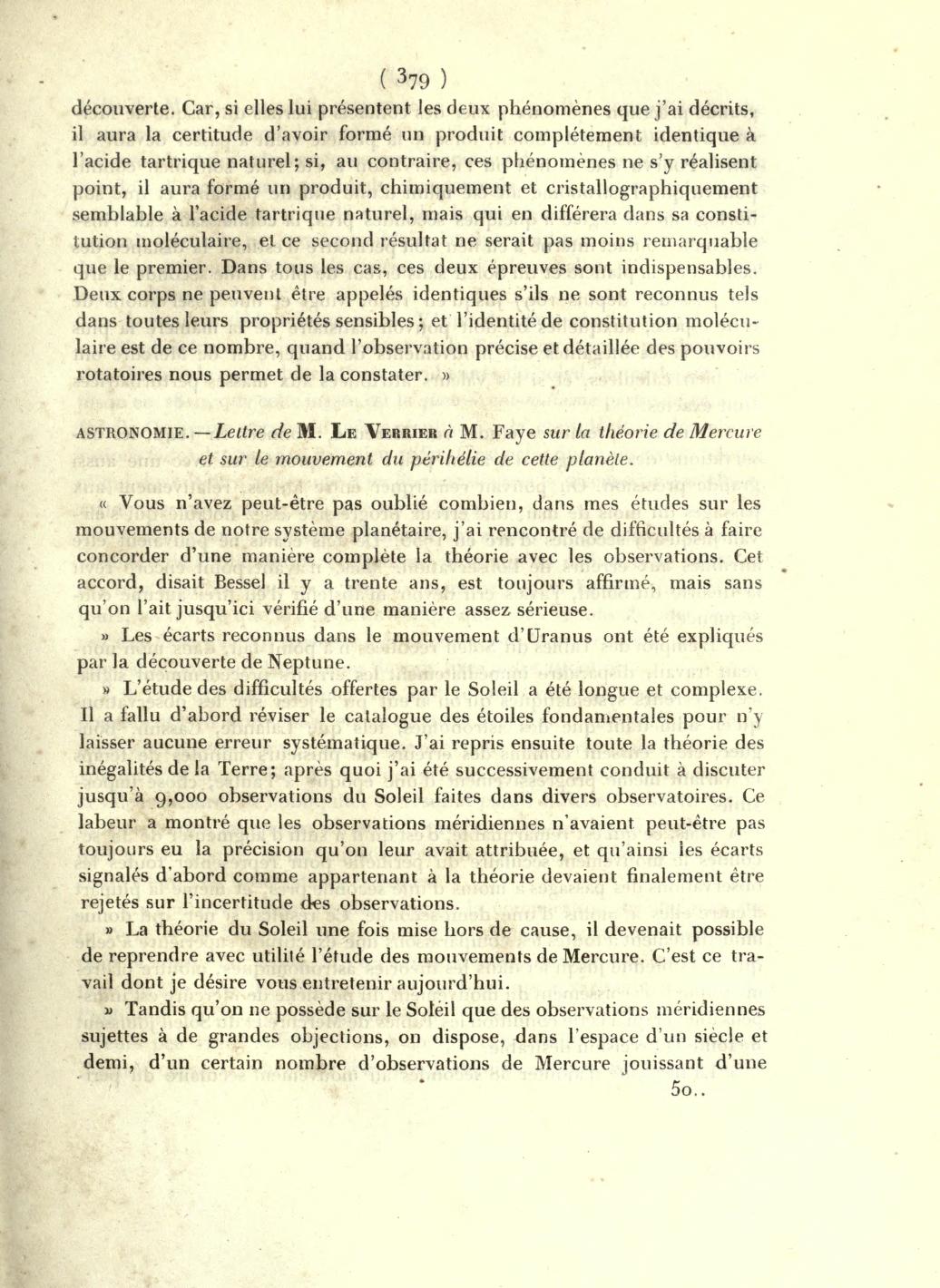 ( 379 )

découverte. Car, si elles lui présentent les deux phénomènes que j'ai décrits, il aura la certitude d'avoir formé un produit complétement identique à l'acide tartrique naturel; si, au contraire, ces phénomènes ne s'y réalisent point, il aura formé un produit, chimiquement et cristallographiquement semblable à l'acide tartrique naturel, mais qui en différera dans sa constitution moléculaire, et ce second résultat ne serait pas moins remarquable que le premier. Dans tous les cas, ces deux épreuves sont indispensables. Deux corps ne peuvent être appelés identiques s'ils ne sont reconnus tels dans toutes leurs propriétés sensibles; et l'identité de constitution moléculaire est de ce nombre, quand l'observation précise et détaillée des pouvoirs rotatoires nous permet de la constater. »

ASTRONOMIE. — Lettre de M. Le Verrier à M. Faye sur la théorie de Mercure et sur le mouvement du périhélie de cette planète.

« Vous n'avez peut-être pas oublié combien, dans mes études sur les mouvements de notre système planétaire, j'ai rencontré de difficultés à faire concorder d'une manière complète la théorie avec les observations. Cet accord, disait Bessel il y a trente ans, est toujours affirmé, mais sans qu'on l'ait jusqu'ici vérifié d'une manière assez sérieuse.

» Les écarts reconnus dans le mouvement d'Uranus ont été expliqués par la découverte de Neptune.

» L'étude des difficultés offertes par le Soleil a été longue et complexe. Il a fallu d'abord réviser le catalogue des étoiles fondamentales pour n'y laisser aucune erreur systématique. J'ai repris ensuite toute la théorie des inégalités de la Terre; après quoi j'ai été successivement conduit à discuter jusqu'à 9,000 observations du Soleil faites dans divers observatoires. Ce labeur a montré que les observations méridiennes n'avaient peut-être pas toujours eu la précision qu'on leur avait attribuée, et qu'ainsi les écarts signalés d'abord comme appartenant à la théorie devaient finalement être rejetés sur l'incertitude des observations.

» La théorie du Soleil une fois mise hors de cause, il devenait possible de reprendre avec utilité l'étude des mouvements de Mercure. C'est ce travail dont je désire vous entretenir aujourd'hui.

» Tandis qu'on ne possède sur le Soleil que des observations méridiennes sujettes à de grandes objections, on dispose, dans l'espace d'un siècle et demi, d'un certain nombre d'observations de Mercure jouissant d'une

50..